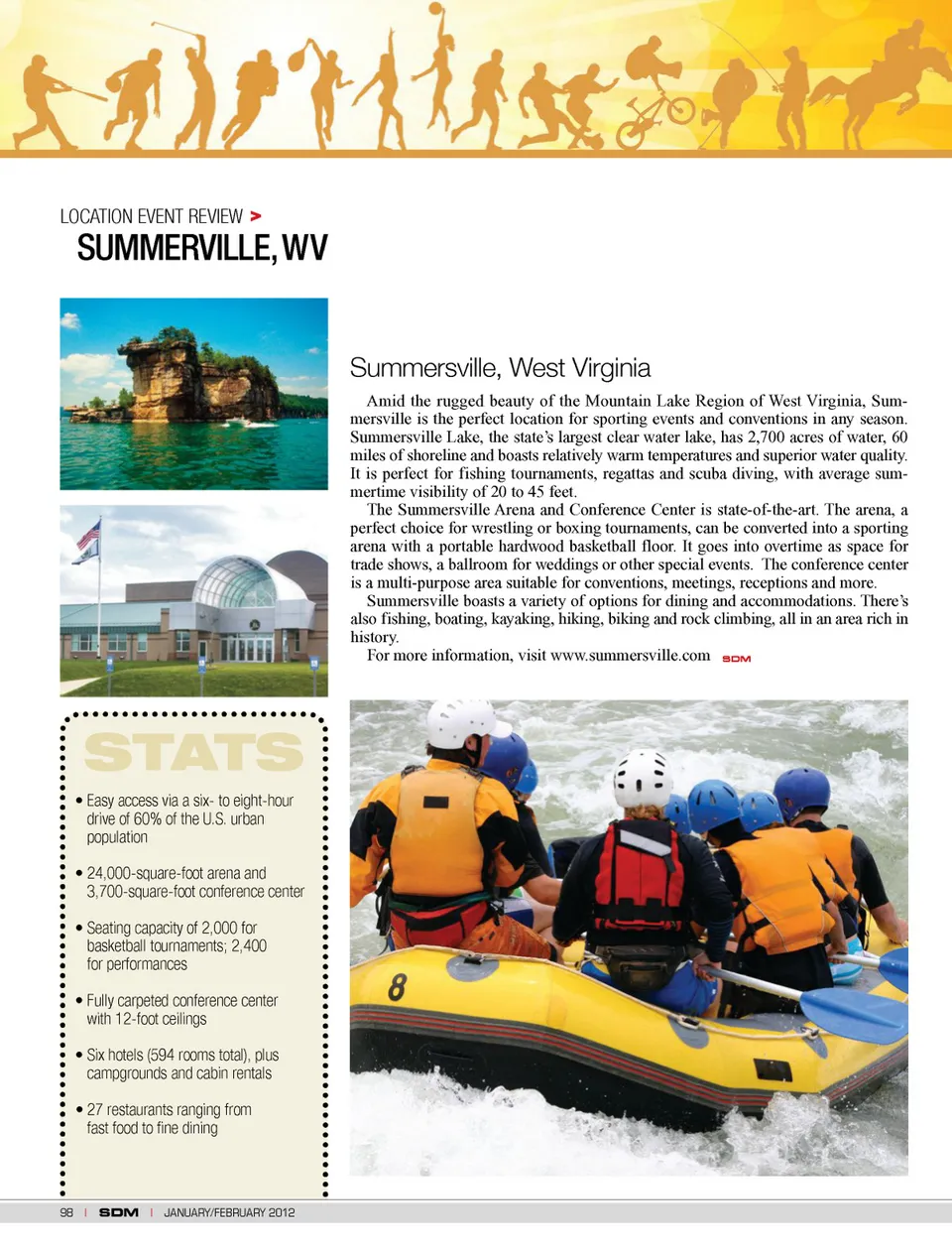 LOCATION EVENT REVIEW >
SUMMERVILLE, WV

Summersville, West Virginia

Amid the rugged beauty of the Mountain Lake Region of West Virginia, Summersville is the perfect location for sporting events and conventions in any season. Summersville Lake, the state's largest clear water lake, has 2,700 acres of water, 60 miles of shoreline and boasts relatively warm temperatures and superior water quality. It is perfect for fishing tournaments, regattas and scuba diving, with average summertime visibility of 20 to 45 feet.

The Summersville Arena and Conference Center is state-of-the-art. The arena, a perfect choice for wrestling or boxing tournaments, can be converted into a sporting arena with a portable hardwood basketball floor. It goes into overtime as space for trade shows, a ballroom for weddings or other special events. The conference center is a multi-purpose area suitable for conventions, meetings, receptions and more.

Summersville boasts a variety of options for dining and accommodations. There's also fishing, boating, kayaking, hiking, biking and rock climbing, all in an area rich in history.

For more information, visit www.summersville.com SDM

STATS

• Easy access via a six- to eight-hour drive of 60% of the U.S. urban population

• 24,000-square-foot arena and 3,700-square-foot conference center

• Seating capacity of 2,000 for basketball tournaments; 2,400 for performances

• Fully carpeted conference center with 12-foot ceilings

• Six hotels (594 rooms total), plus campgrounds and cabin rentals

• 27 restaurants ranging from fast food to fine dining

8

98 | SDM | JANUARY/FEBRUARY 2012